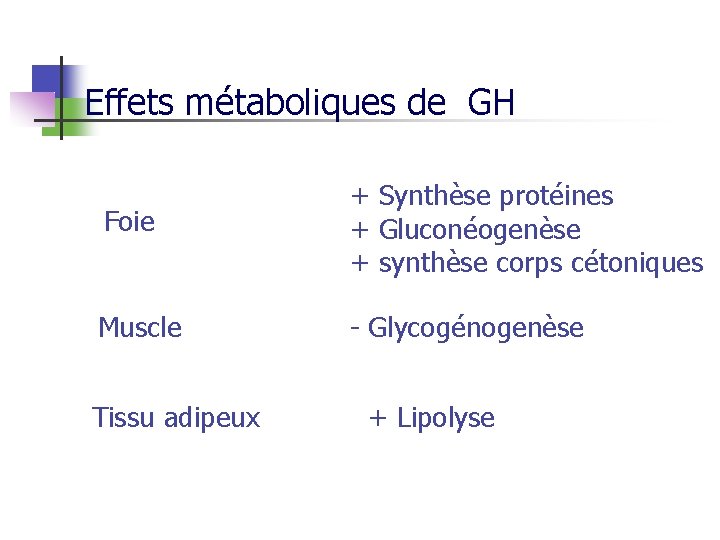 Effets métaboliques de GH

Foie

+ Synthèse protéines
+ Gluconéogenèse
+ synthèse corps cétoniques

Muscle

- Glycogénogenèse

Tissu adipeux

+ Lipolyse